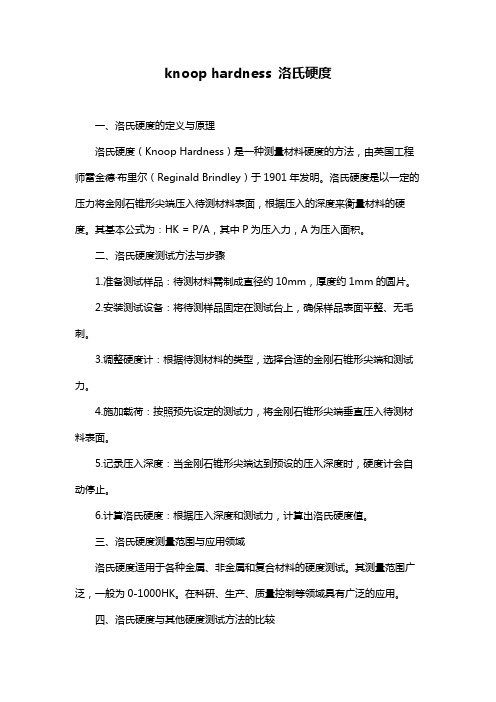 knoop hardness 洛氏硬度

一、洛氏硬度的定义与原理

洛氏硬度（Knoop Hardness）是一种测量材料硬度的方法，由英国工程师雷金德·布里尔（Reginald Brindley）于 1901 年发明。洛氏硬度是以一定的压力将金刚石锥形尖端压入待测材料表面，根据压入的深度来衡量材料的硬度。其基本公式为：HK = P/A，其中 P 为压入力，A 为压入面积。

二、洛氏硬度测试方法与步骤

1.准备测试样品：待测材料需制成直径约 10mm，厚度约 1mm 的圆片。

2.安装测试设备：将待测样品固定在测试台上，确保样品表面平整、无毛刺。

3.调整硬度计：根据待测材料的类型，选择合适的金刚石锥形尖端和测试力。

4.施加载荷：按照预先设定的测试力，将金刚石锥形尖端垂直压入待测材料表面。

5.记录压入深度：当金刚石锥形尖端达到预设的压入深度时，硬度计会自动停止。

6.计算洛氏硬度：根据压入深度和测试力，计算出洛氏硬度值。

三、洛氏硬度测量范围与应用领域

洛氏硬度适用于各种金属、非金属和复合材料的硬度测试。其测量范围广泛，一般为 0-1000HK。在科研、生产、质量控制等领域具有广泛的应用。

四、洛氏硬度与其他硬度测试方法的比较